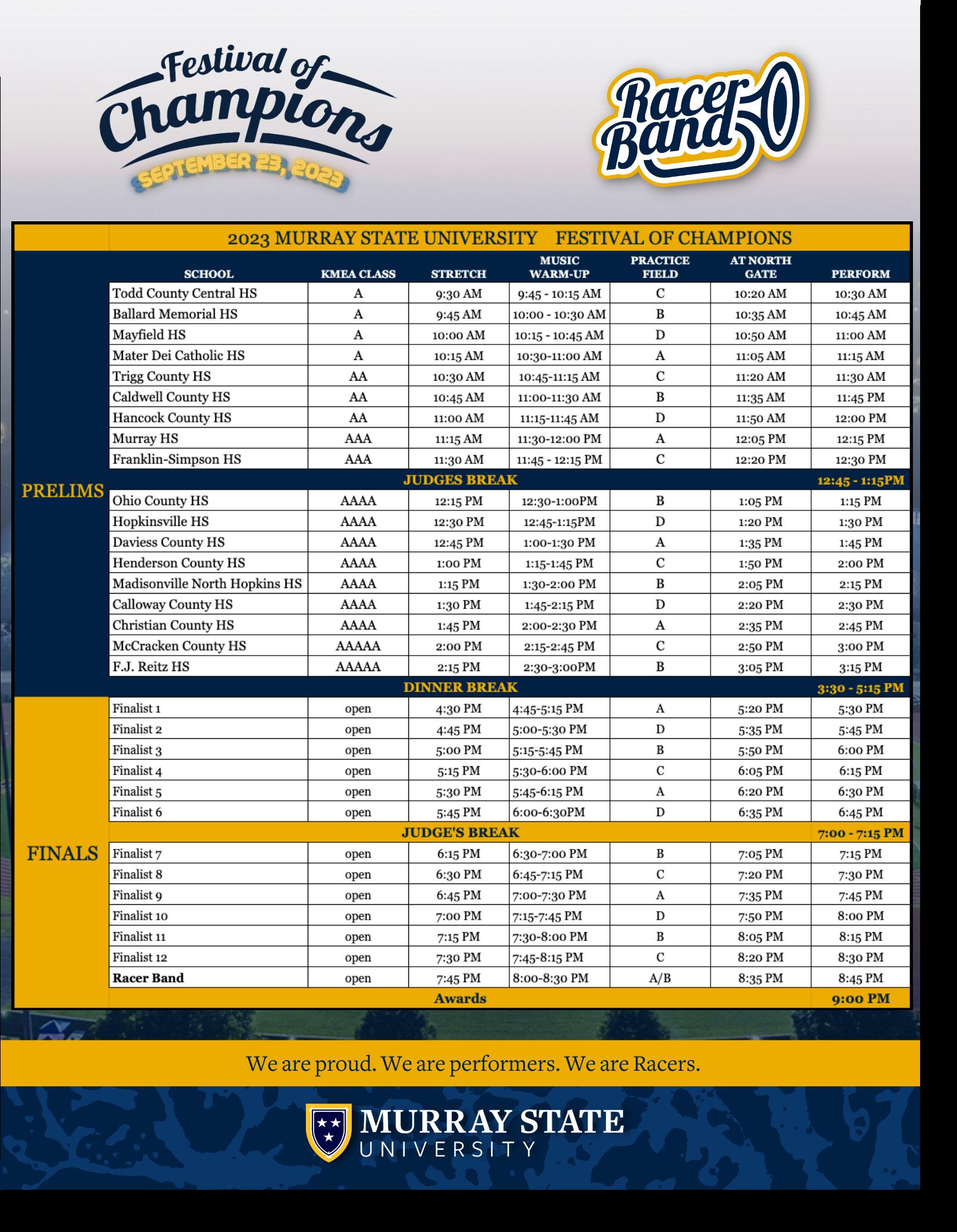 Festival of Champions
SEPTEMBER 23, 2023

Racer Band 50

2023 MURRAY STATE UNIVERSITY FESTIVAL OF CHAMPIONS

| | SCHOOL | KMEA CLASS | STRETCH | MUSIC WARM-UP | PRACTICE FIELD | AT NORTH GATE | PERFORM |
|---|---|---|---|---|---|---|---|
| PRELIMS | Todd County Central HS | A | 9:30 AM | 9:45 - 10:15 AM | C | 10:20 AM | 10:30 AM |
| | Ballard Memorial HS | A | 9:45 AM | 10:00 - 10:30 AM | B | 10:35 AM | 10:45 AM |
| | Mayfield HS | A | 10:00 AM | 10:15 - 10:45 AM | D | 10:50 AM | 11:00 AM |
| | Mater Dei Catholic HS | A | 10:15 AM | 10:30-11:00 AM | A | 11:05 AM | 11:15 AM |
| | Trigg County HS | AA | 10:30 AM | 10:45-11:15 AM | C | 11:20 AM | 11:30 AM |
| | Caldwell County HS | AA | 10:45 AM | 11:00-11:30 AM | B | 11:35 AM | 11:45 PM |
| | Hancock County HS | AA | 11:00 AM | 11:15-11:45 AM | D | 11:50 AM | 12:00 PM |
| | Murray HS | AAA | 11:15 AM | 11:30-12:00 PM | A | 12:05 PM | 12:15 PM |
| | Franklin-Simpson HS | AAA | 11:30 AM | 11:45 - 12:15 PM | C | 12:20 PM | 12:30 PM |
| | JUDGES BREAK | | | | | | 12:45 - 1:15PM |
| | Ohio County HS | AAAA | 12:15 PM | 12:30-1:00PM | B | 1:05 PM | 1:15 PM |
| | Hopkinsville HS | AAAA | 12:30 PM | 12:45-1:15PM | D | 1:20 PM | 1:30 PM |
| | Daviess County HS | AAAA | 12:45 PM | 1:00-1:30 PM | A | 1:35 PM | 1:45 PM |
| | Henderson County HS | AAAA | 1:00 PM | 1:15-1:45 PM | C | 1:50 PM | 2:00 PM |
| | Madisonville North Hopkins HS | AAAA | 1:15 PM | 1:30-2:00 PM | B | 2:05 PM | 2:15 PM |
| | Calloway County HS | AAAA | 1:30 PM | 1:45-2:15 PM | D | 2:20 PM | 2:30 PM |
| | Christian County HS | AAAA | 1:45 PM | 2:00-2:30 PM | A | 2:35 PM | 2:45 PM |
| | McCracken County HS | AAAAA | 2:00 PM | 2:15-2:45 PM | C | 2:50 PM | 3:00 PM |
| | F.J. Reitz HS | AAAAA | 2:15 PM | 2:30-3:00PM | B | 3:05 PM | 3:15 PM |
| | DINNER BREAK | | | | | | 3:30 - 5:15 PM |
| FINALS | Finalist 1 | open | 4:30 PM | 4:45-5:15 PM | A | 5:20 PM | 5:30 PM |
| | Finalist 2 | open | 4:45 PM | 5:00-5:30 PM | D | 5:35 PM | 5:45 PM |
| | Finalist 3 | open | 5:00 PM | 5:15-5:45 PM | B | 5:50 PM | 6:00 PM |
| | Finalist 4 | open | 5:15 PM | 5:30-6:00 PM | C | 6:05 PM | 6:15 PM |
| | Finalist 5 | open | 5:30 PM | 5:45-6:15 PM | A | 6:20 PM | 6:30 PM |
| | Finalist 6 | open | 5:45 PM | 6:00-6:30PM | D | 6:35 PM | 6:45 PM |
| | JUDGE'S BREAK | | | | | | 7:00 - 7:15 PM |
| | Finalist 7 | open | 6:15 PM | 6:30-7:00 PM | B | 7:05 PM | 7:15 PM |
| | Finalist 8 | open | 6:30 PM | 6:45-7:15 PM | C | 7:20 PM | 7:30 PM |
| | Finalist 9 | open | 6:45 PM | 7:00-7:30 PM | A | 7:35 PM | 7:45 PM |
| | Finalist 10 | open | 7:00 PM | 7:15-7:45 PM | D | 7:50 PM | 8:00 PM |
| | Finalist 11 | open | 7:15 PM | 7:30-8:00 PM | B | 8:05 PM | 8:15 PM |
| | Finalist 12 | open | 7:30 PM | 7:45-8:15 PM | C | 8:20 PM | 8:30 PM |
| | Racer Band | open | 7:45 PM | 8:00-8:30 PM | A/B | 8:35 PM | 8:45 PM |
| | Awards | | | | | | 9:00 PM |

We are proud. We are performers. We are Racers.

MURRAY STATE
UNIVERSITY